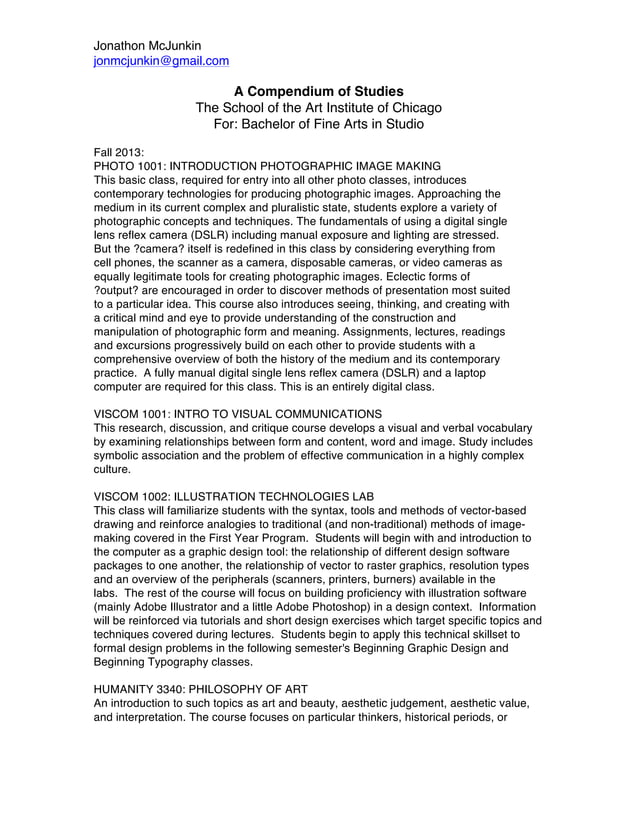 Jonathon McJunkin
jonmcjunkin@gmail.com

A Compendium of Studies
The School of the Art Institute of Chicago
For: Bachelor of Fine Arts in Studio

Fall 2013:
PHOTO 1001: INTRODUCTION PHOTOGRAPHIC IMAGE MAKING
This basic class, required for entry into all other photo classes, introduces contemporary technologies for producing photographic images. Approaching the medium in its current complex and pluralistic state, students explore a variety of photographic concepts and techniques. The fundamentals of using a digital single lens reflex camera (DSLR) including manual exposure and lighting are stressed. But the ?camera? itself is redefined in this class by considering everything from cell phones, the scanner as a camera, disposable cameras, or video cameras as equally legitimate tools for creating photographic images. Eclectic forms of ?output? are encouraged in order to discover methods of presentation most suited to a particular idea. This course also introduces seeing, thinking, and creating with a critical mind and eye to provide understanding of the construction and manipulation of photographic form and meaning. Assignments, lectures, readings and excursions progressively build on each other to provide students with a comprehensive overview of both the history of the medium and its contemporary practice. A fully manual digital single lens reflex camera (DSLR) and a laptop computer are required for this class. This is an entirely digital class.

VISCOM 1001: INTRO TO VISUAL COMMUNICATIONS
This research, discussion, and critique course develops a visual and verbal vocabulary by examining relationships between form and content, word and image. Study includes symbolic association and the problem of effective communication in a highly complex culture.

VISCOM 1002: ILLUSTRATION TECHNOLOGIES LAB
This class will familiarize students with the syntax, tools and methods of vector-based drawing and reinforce analogies to traditional (and non-traditional) methods of image-making covered in the First Year Program. Students will begin with and introduction to the computer as a graphic design tool: the relationship of different design software packages to one another, the relationship of vector to raster graphics, resolution types and an overview of the peripherals (scanners, printers, burners) available in the labs. The rest of the course will focus on building proficiency with illustration software (mainly Adobe Illustrator and a little Adobe Photoshop) in a design context. Information will be reinforced via tutorials and short design exercises which target specific topics and techniques covered during lectures. Students begin to apply this technical skillset to formal design problems in the following semester's Beginning Graphic Design and Beginning Typography classes.

HUMANITY 3340: PHILOSOPHY OF ART
An introduction to such topics as art and beauty, aesthetic judgement, aesthetic value, and interpretation. The course focuses on particular thinkers, historical periods, or